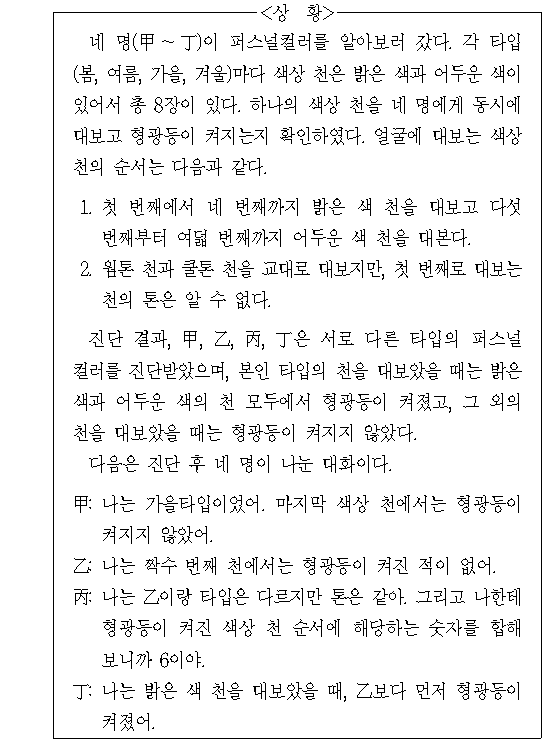 <상 황>

네 명(甲 ~ 丁)이 퍼스널컬러를 알아보러 갔다. 각 타입(봄, 여름, 가을, 겨울)마다 색상 천은 밝은 색과 어두운 색이 있어서 총 8장이 있다. 하나의 색상 천을 네 명에게 동시에 대보고 형광등이 켜지는지 확인하였다. 얼굴에 대보는 색상 천의 순서는 다음과 같다.

1. 첫 번째에서 네 번째까지 밝은 색 천을 대보고 다섯 번째부터 여덟 번째까지 어두운 색 천을 대본다.
2. 웜톤 천과 쿨톤 천을 교대로 대보지만, 첫 번째로 대보는 천의 톤은 알 수 없다.

진단 결과, 甲, 乙, 丙, 丁은 서로 다른 타입의 퍼스널컬러를 진단받았으며, 본인 타입의 천을 대보았을 때는 밝은 색과 어두운 색의 천 모두에서 형광등이 켜졌고, 그 외의 천을 대보았을 때는 형광등이 켜지지 않았다.

다음은 진단 후 네 명이 나눈 대화이다.

甲: 나는 가을타입이었어. 마지막 색상 천에서는 형광등이 켜지지 않았어.
乙: 나는 짝수 번째 천에서는 형광등이 켜진 적이 없어.
丙: 나는 乙이랑 타입은 다르지만 톤은 같아. 그리고 나한테 형광등이 켜진 색상 천 순서에 해당하는 숫자를 합해 보니까 6이야.
丁: 나는 밝은 색 천을 대보았을 때, 乙보다 먼저 형광등이 켜졌어.